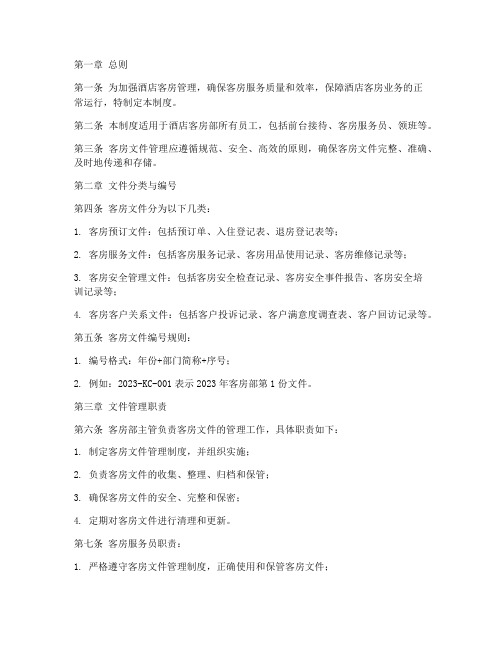 第一章 总则

第一条 为加强酒店客房管理，确保客房服务质量和效率，保障酒店客房业务的正常运行，特制定本制度。

第二条 本制度适用于酒店客房部所有员工，包括前台接待、客房服务员、领班等。

第三条 客房文件管理应遵循规范、安全、高效的原则，确保客房文件完整、准确、及时地传递和存储。

第二章 文件分类与编号

第四条 客房文件分为以下几类：

1. 客房预订文件：包括预订单、入住登记表、退房登记表等；

2. 客房服务文件：包括客房服务记录、客房用品使用记录、客房维修记录等；

3. 客房安全管理文件：包括客房安全检查记录、客房安全事件报告、客房安全培训记录等；

4. 客房客户关系文件：包括客户投诉记录、客户满意度调查表、客户回访记录等。

第五条 客房文件编号规则：

1. 编号格式：年份+部门简称+序号；

2. 例如：2023-KC-001 表示 2023 年客房部第 1 份文件。

第三章 文件管理职责

第六条 客房部主管负责客房文件的管理工作，具体职责如下：

1. 制定客房文件管理制度，并组织实施；

2. 负责客房文件的收集、整理、归档和保管；

3. 确保客房文件的安全、完整和保密；

4. 定期对客房文件进行清理和更新。

第七条 客房服务员职责：

1. 严格遵守客房文件管理制度，正确使用和保管客房文件；